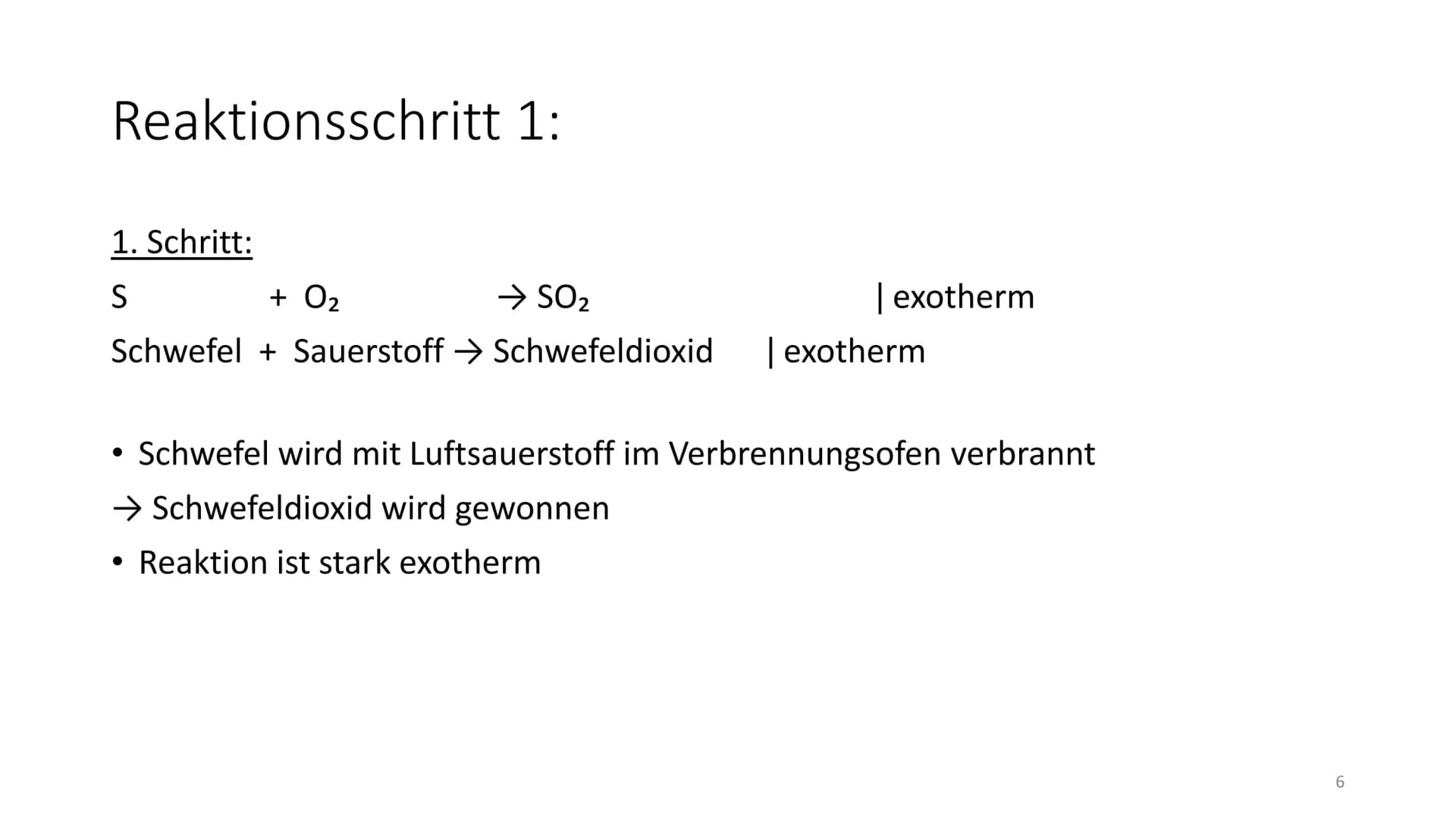 Reaktionsschritt 1:

1. Schritt:

$S + O_2 \rightarrow SO_2$ | exotherm

Schwefel + Sauerstoff → Schwefeldioxid | exotherm

• Schwefel wird mit Luftsauerstoff im Verbrennungsofen verbrannt

→ Schwefeldioxid wird gewonnen

• Reaktion ist stark exotherm

6